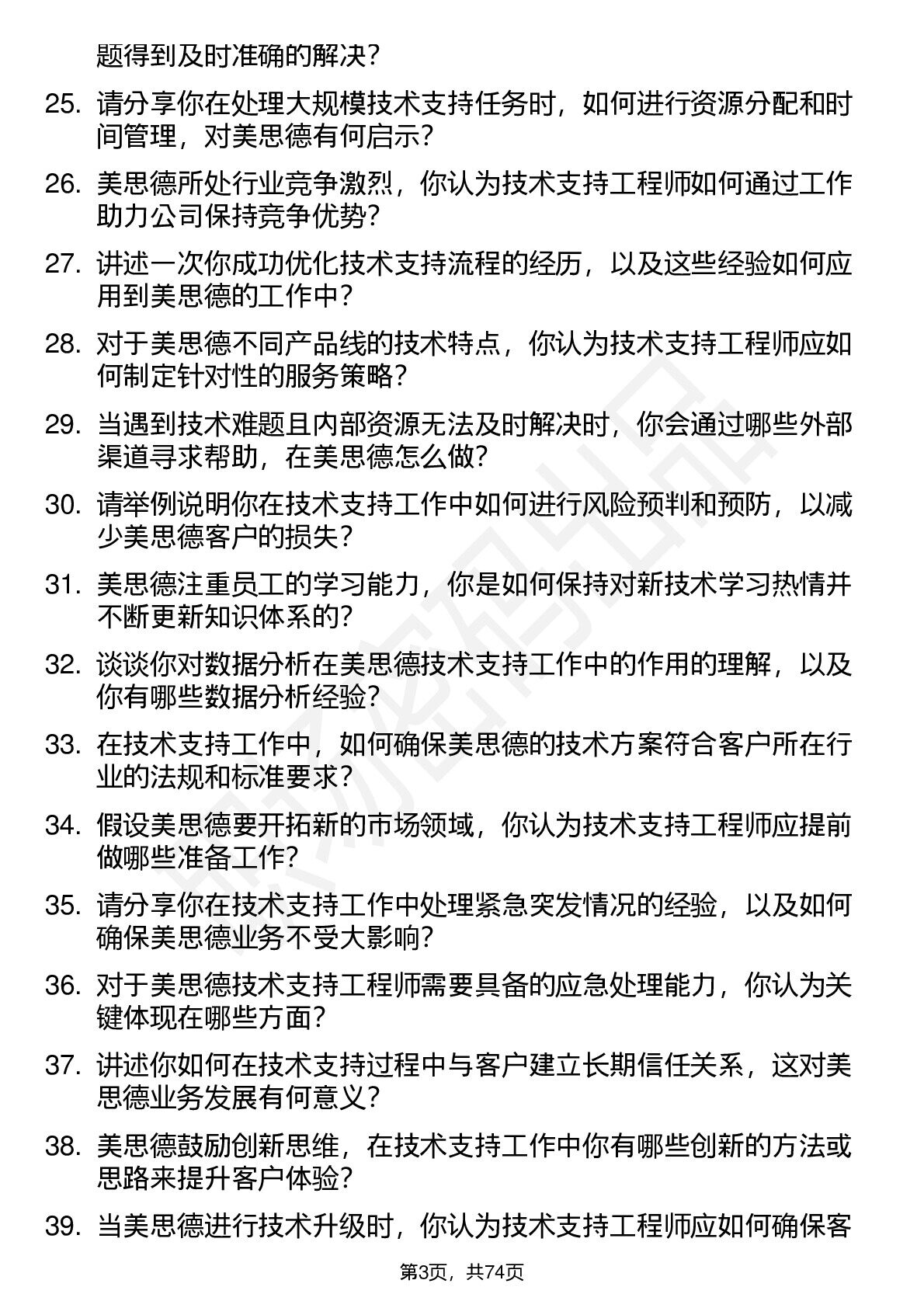 题得到及时准确的解决？

25. 请分享你在处理大规模技术支持任务时，如何进行资源分配和时间管理，对美思德有何启示？

26. 美思德所处行业竞争激烈，你认为技术支持工程师如何通过工作助力公司保持竞争优势？

27. 讲述一次你成功优化技术支持流程的经历，以及这些经验如何应用到美思德的工作中？

28. 对于美思德不同产品线的技术特点，你认为技术支持工程师应如何制定针对性的服务策略？

29. 当遇到技术难题且内部资源无法及时解决时，你会通过哪些外部渠道寻求帮助，在美思德怎么做？

30. 请举例说明你在技术支持工作中如何进行风险预判和预防，以减少美思德客户的损失？

31. 美思德注重员工的学习能力，你是如何保持对新技术学习热情并不断更新知识体系的？

32. 谈谈你对数据分析在美思德技术支持工作中的作用的理解，以及你有哪些数据分析经验？

33. 在技术支持工作中，如何确保美思德的技术方案符合客户所在行业的法规和标准要求？

34. 假设美思德要开拓新的市场领域，你认为技术支持工程师应提前做哪些准备工作？

35. 请分享你在技术支持工作中处理紧急突发情况的经验，以及如何确保美思德业务不受大影响？

36. 对于美思德技术支持工程师需要具备的应急处理能力，你认为关键体现在哪些方面？

37. 讲述你如何在技术支持过程中与客户建立长期信任关系，这对美思德业务发展有何意义？

38. 美思德鼓励创新思维，在技术支持工作中你有哪些创新的方法或思路来提升客户体验？

39. 当美思德进行技术升级时，你认为技术支持工程师应如何确保客

第3页，共74页